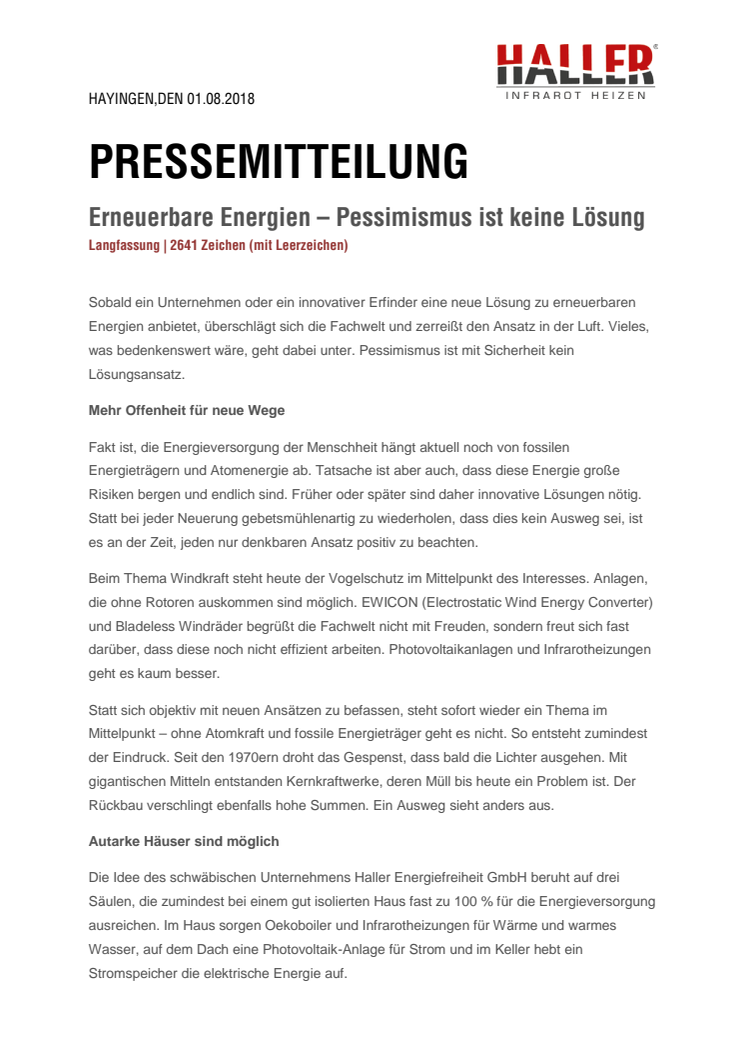 HALLER®
INFRAROT HEIZEN

HAYINGEN,DEN 01.08.2018

PRESSEMITTEILUNG

Erneuerbare Energien – Pessimismus ist keine Lösung

Langfassung | 2641 Zeichen (mit Leerzeichen)

Sobald ein Unternehmen oder ein innovativer Erfinder eine neue Lösung zu erneuerbaren Energien anbietet, überschlägt sich die Fachwelt und zerreißt den Ansatz in der Luft. Vieles, was bedenkenswert wäre, geht dabei unter. Pessimismus ist mit Sicherheit kein Lösungsansatz.

Mehr Offenheit für neue Wege

Fakt ist, die Energieversorgung der Menschheit hängt aktuell noch von fossilen Energieträgern und Atomenergie ab. Tatsache ist aber auch, dass diese Energie große Risiken bergen und endlich sind. Früher oder später sind daher innovative Lösungen nötig. Statt bei jeder Neuerung gebetsmühlenartig zu wiederholen, dass dies kein Ausweg sei, ist es an der Zeit, jeden nur denkbaren Ansatz positiv zu beachten.

Beim Thema Windkraft steht heute der Vogelschutz im Mittelpunkt des Interesses. Anlagen, die ohne Rotoren auskommen sind möglich. EWICON (Electrostatic Wind Energy Converter) und Bladeless Windräder begrüßt die Fachwelt nicht mit Freuden, sondern freut sich fast darüber, dass diese noch nicht effizient arbeiten. Photovoltaikanlagen und Infrarotheizungen geht es kaum besser.

Statt sich objektiv mit neuen Ansätzen zu befassen, steht sofort wieder ein Thema im Mittelpunkt – ohne Atomkraft und fossile Energieträger geht es nicht. So entsteht zumindest der Eindruck. Seit den 1970ern droht das Gespenst, dass bald die Lichter ausgehen. Mit gigantischen Mitteln entstanden Kernkraftwerke, deren Müll bis heute ein Problem ist. Der Rückbau verschlingt ebenfalls hohe Summen. Ein Ausweg sieht anders aus.

Autarke Häuser sind möglich

Die Idee des schwäbischen Unternehmens Haller Energiefreiheit GmbH beruht auf drei Säulen, die zumindest bei einem gut isolierten Haus fast zu 100 % für die Energieversorgung ausreichen. Im Haus sorgen Oekoboiler und Infrarotheizungen für Wärme und warmes Wasser, auf dem Dach eine Photovoltaik-Anlage für Strom und im Keller hebt ein Stromspeicher die elektrische Energie auf.